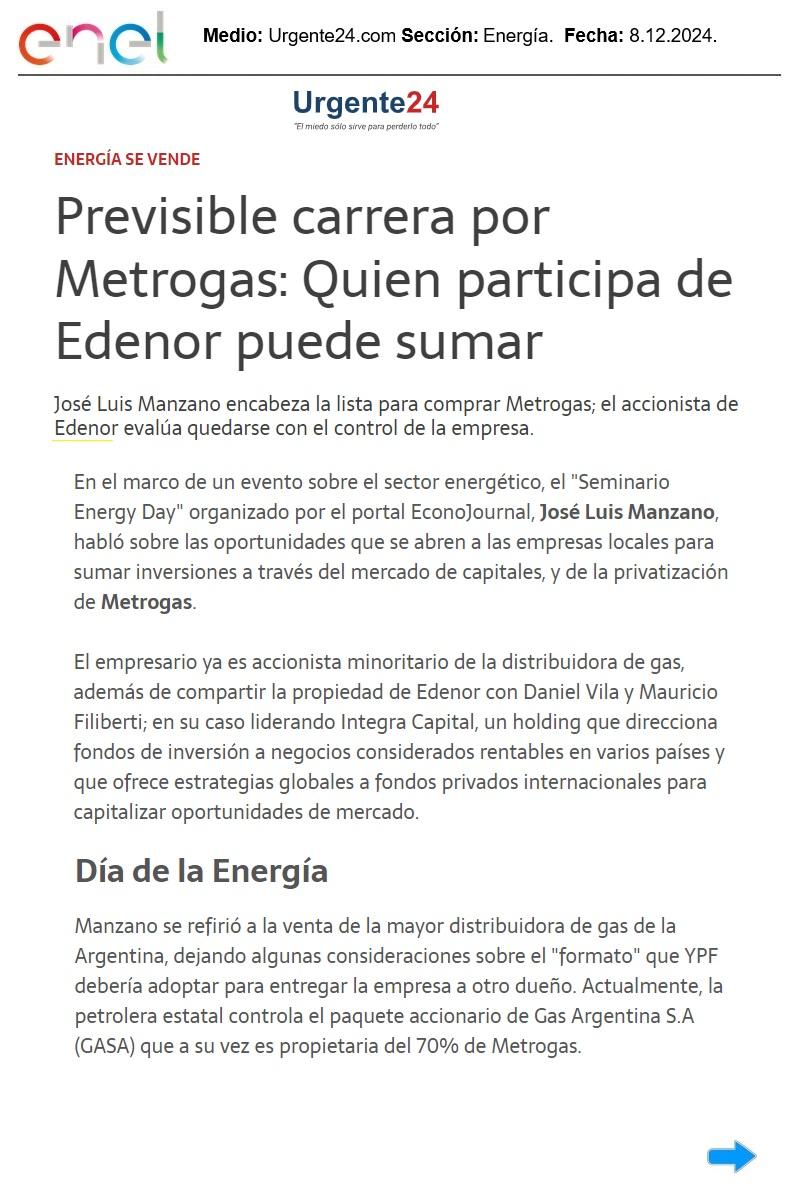 enel

Medio: Urgente24.com Sección: Energía. Fecha: 8.12.2024.

Urgente24
"El miedo sólo sirve para perderlo todo"

ENERGÍA SE VENDE

Previsible carrera por Metrogas: Quien participa de Edenor puede sumar

José Luis Manzano encabeza la lista para comprar Metrogas; el accionista de Edenor evalúa quedarse con el control de la empresa.

En el marco de un evento sobre el sector energético, el "Seminario Energy Day" organizado por el portal EconoJournal, José Luis Manzano, habló sobre las oportunidades que se abren a las empresas locales para sumar inversiones a través del mercado de capitales, y de la privatización de Metrogas.

El empresario ya es accionista minoritario de la distribuidora de gas, además de compartir la propiedad de Edenor con Daniel Vila y Mauricio Filiberti; en su caso liderando Integra Capital, un holding que direcciona fondos de inversión a negocios considerados rentables en varios países y que ofrece estrategias globales a fondos privados internacionales para capitalizar oportunidades de mercado.

Día de la Energía

Manzano se refirió a la venta de la mayor distribuidora de gas de la Argentina, dejando algunas consideraciones sobre el "formato" que YPF debería adoptar para entregar la empresa a otro dueño. Actualmente, la petrolera estatal controla el paquete accionario de Gas Argentina S.A (GASA) que a su vez es propietaria del 70% de Metrogas.